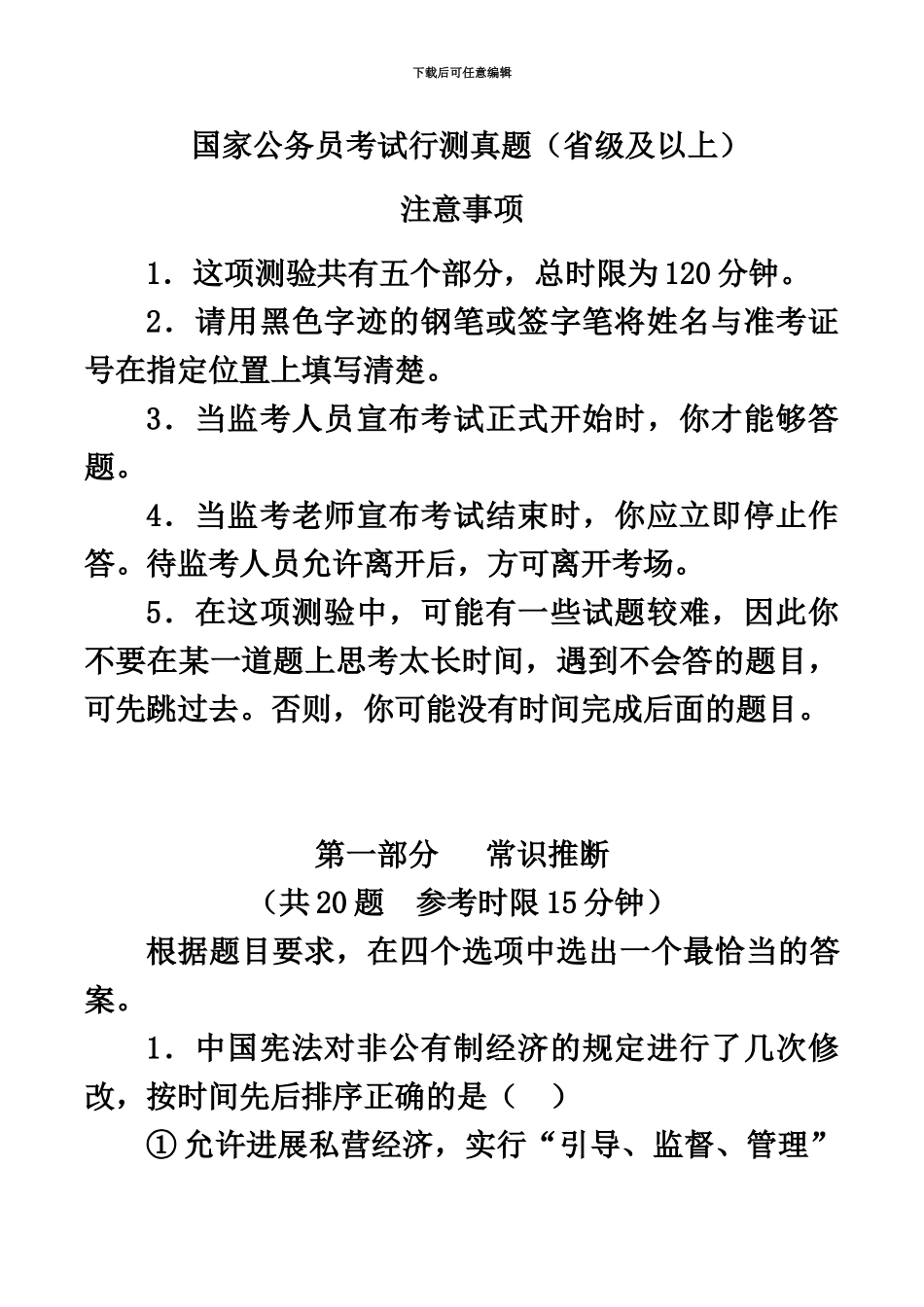 下载后可任意编辑

国家公务员考试行测真题（省级及以上）

注意事项

1．这项测验共有五个部分，总时限为120分钟。

2．请用黑色字迹的钢笔或签字笔将姓名与准考证号在指定位置上填写清楚。

3．当监考人员宣布考试正式开始时，你才能够答题。

4．当监考老师宣布考试结束时，你应立即停止作答。待监考人员允许离开后，方可离开考场。

5．在这项测验中，可能有一些试题较难，因此你不要在某一道题上思考太长时间，遇到不会答的题目，可先跳过去。否则，你可能没有时间完成后面的题目。

第一部分　常识推断

（共20题　参考时限15分钟）

根据题目要求，在四个选项中选出一个最恰当的答案。

1．中国宪法对非公有制经济的规定进行了几次修改，按时间先后排序正确的是（　）

①允许进展私营经济，实行“引导、监督、管理”